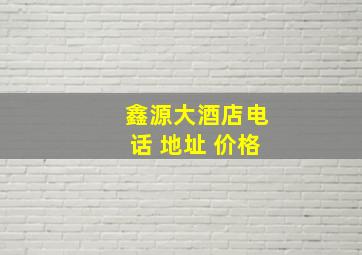 鑫源大酒店电话 地址 价格